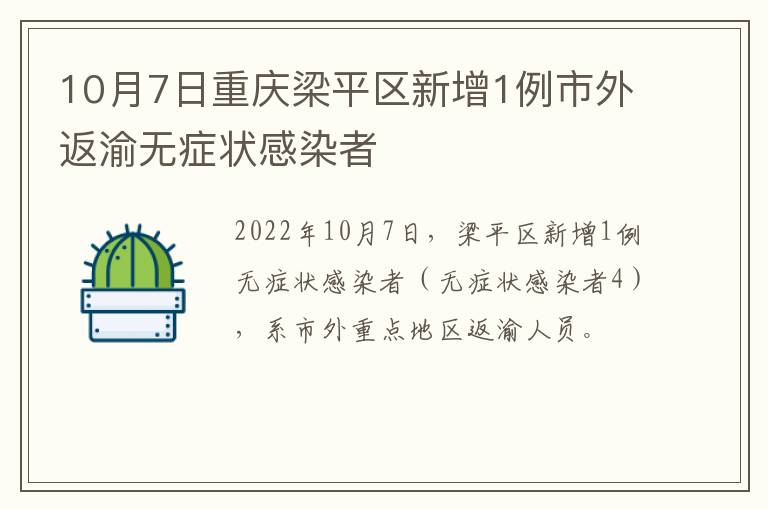 10月7日重庆梁平区新增1例市外返渝无症状感染者

2022年10月7日，梁平区新增1例无症状感染者（无症状感染者4），系市外重点地区返渝人员。